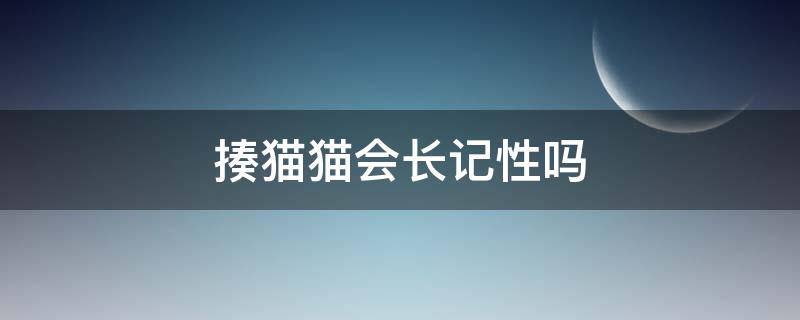 揍猫猫会长记性吗